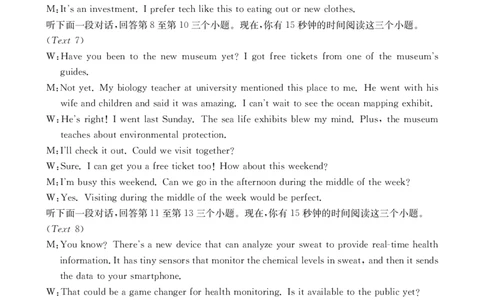 M: It's an investment. I prefer tech like this to eating out or new clothes.

听下面一段对话，回答第 8 至第 10 三个小题。现在，你有 15 秒钟的时间阅读这三个小题。

(Text 7)

W: Have you been to the new museum yet? I got free tickets from one of the museum's guides.

M: Not yet. My biology teacher at university mentioned this place to me. He went with his wife and children and said it was amazing. I can't wait to see the ocean mapping exhibit.

W: He's right! I went last Sunday. The sea life exhibits blew my mind. Plus, the museum teaches about environmental protection.

M: I'll check it out. Could we visit together?

W: Sure. I can get you a free ticket too! How about this weekend?

M: I'm busy this weekend. Can we go in the afternoon during the middle of the week?

W: Yes. Visiting during the middle of the week would be perfect.

听下面一段对话，回答第 11 至第 13 三个小题。现在，你有 15 秒钟的时间阅读这三个小题。

(Text 8)

M: You know? There's a new device that can analyze your sweat to provide real-time health information. It has tiny sensors that monitor the chemical levels in sweat, and then it sends the data to your smartphone.

W: That could be a game changer for health monitoring. Is it available to the public yet?